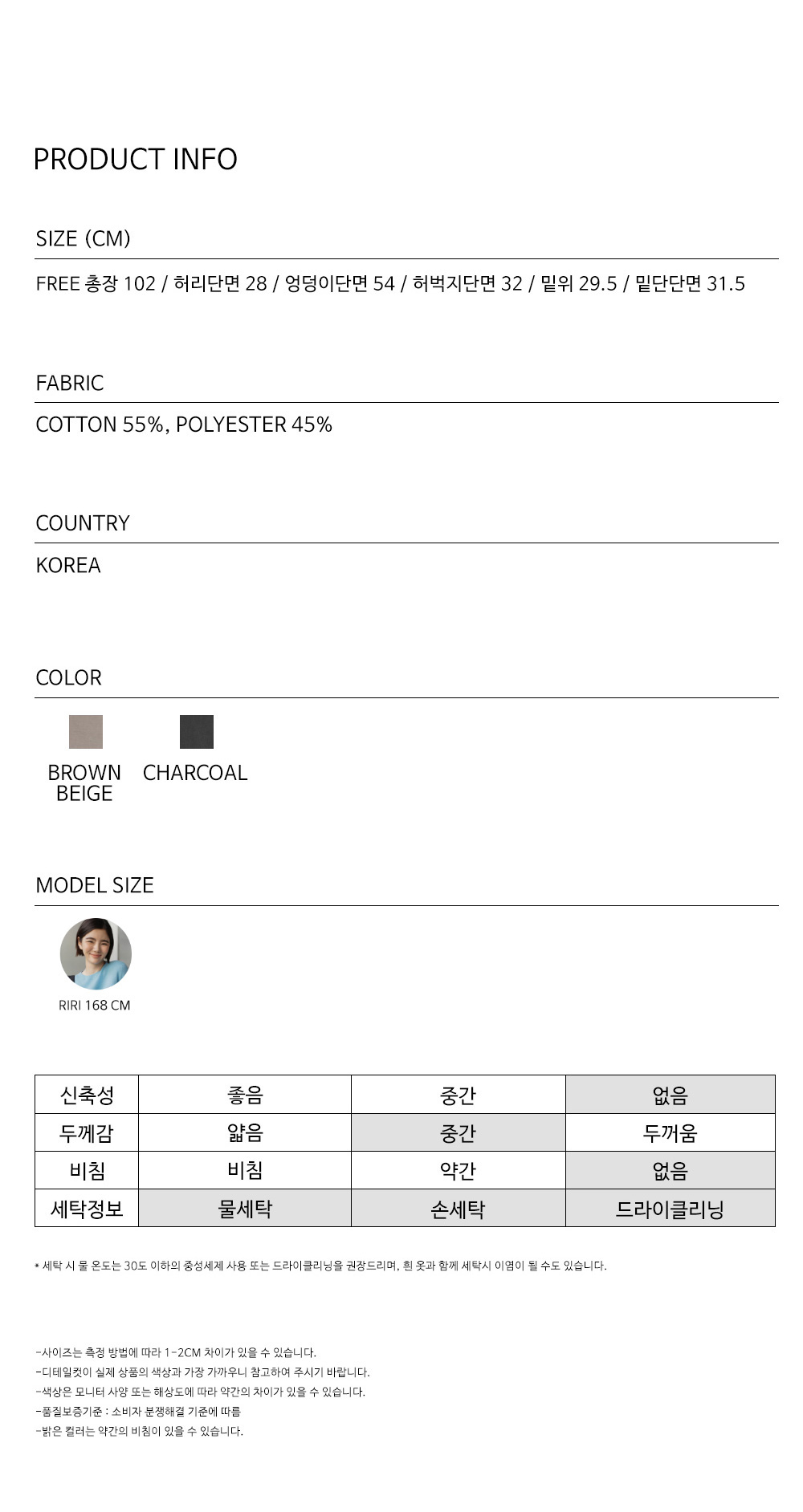 PRODUCT INFO

SIZE (CM)

FREE 총장 102 / 허리단면 28 / 엉덩이단면 54 / 허벅지단면 32 / 밑위 29.5 / 밑단단면 31.5

FABRIC

COTTON 55%, POLYESTER 45%

COUNTRY

KOREA

COLOR

BROWN BEIGE

CHARCOAL

MODEL SIZE

RIRI 168 CM

| 신축성 | 좋음 | 중간 | 없음 |
|---|---|---|---|
| 두께감 | 얇음 | 중간 | 두꺼움 |
| 비침 | 비침 | 약간 | 없음 |
| 세탁정보 | 물세탁 | 손세탁 | 드라이클리닝 |

* 세탁 시 물 온도는 30도 이하의 중성세제 사용 또는 드라이클리닝을 권장드리며, 흰 옷과 함께 세탁시 이염이 될 수도 있습니다.

-사이즈는 측정 방법에 따라 1-2CM 차이가 있을 수 있습니다.
-디테일컷이 실제 상품의 색상과 가장 가까우니 참고하여 주시기 바랍니다.
-색상은 모니터 사양 또는 해상도에 따라 약간의 차이가 있을 수 있습니다.
-품질보증기준 : 소비자 분쟁해결 기준에 따름
-밝은 컬러는 약간의 비침이 있을 수 있습니다.